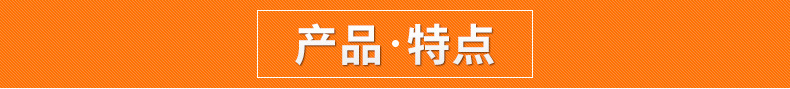 产品·特点